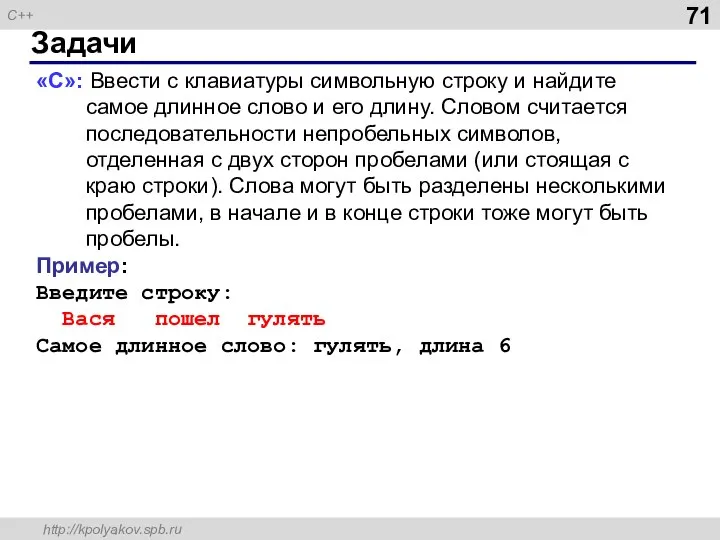 C++

71

Задачи

«C»: Ввести с клавиатуры символьную строку и найдите самое длинное слово и его длину. Словом считается последовательности непробельных символов, отделенная с двух сторон пробелами (или стоящая с краю строки). Слова могут быть разделены несколькими пробелами, в начале и в конце строки тоже могут быть пробелы.

Пример:
Введите строку:
  Вася   пошел  гулять
Самое длинное слово: гулять, длина 6

http://kpolyakov.spb.ru